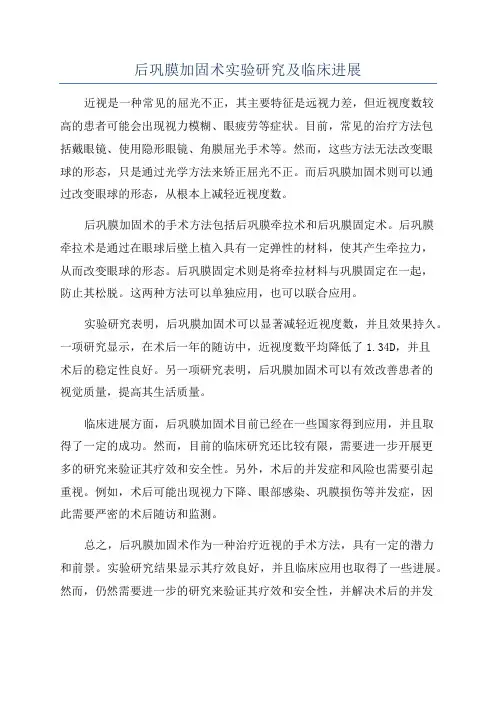 后巩膜加固术实验研究及临床进展

近视是一种常见的屈光不正，其主要特征是远视力差，但近视度数较高的患者可能会出现视力模糊、眼疲劳等症状。目前，常见的治疗方法包括戴眼镜、使用隐形眼镜、角膜屈光手术等。然而，这些方法无法改变眼球的形态，只是通过光学方法来矫正屈光不正。而后巩膜加固术则可以通过改变眼球的形态，从根本上减轻近视度数。

后巩膜加固术的手术方法包括后巩膜牵拉术和后巩膜固定术。后巩膜牵拉术是通过在眼球后壁上植入具有一定弹性的材料，使其产生牵拉力，从而改变眼球的形态。后巩膜固定术则是将牵拉材料与巩膜固定在一起，防止其松脱。这两种方法可以单独应用，也可以联合应用。

实验研究表明，后巩膜加固术可以显著减轻近视度数，并且效果持久。一项研究显示，在术后一年的随访中，近视度数平均降低了 1.34D，并且术后的稳定性良好。另一项研究表明，后巩膜加固术可以有效改善患者的视觉质量，提高其生活质量。

临床进展方面，后巩膜加固术目前已经在一些国家得到应用，并且取得了一定的成功。然而，目前的临床研究还比较有限，需要进一步开展更多的研究来验证其疗效和安全性。另外，术后的并发症和风险也需要引起重视。例如，术后可能出现视力下降、眼部感染、巩膜损伤等并发症，因此需要严密的术后随访和监测。

总之，后巩膜加固术作为一种治疗近视的手术方法，具有一定的潜力和前景。实验研究结果显示其疗效良好，并且临床应用也取得了一些进展。然而，仍然需要进一步的研究来验证其疗效和安全性，并解决术后的并发